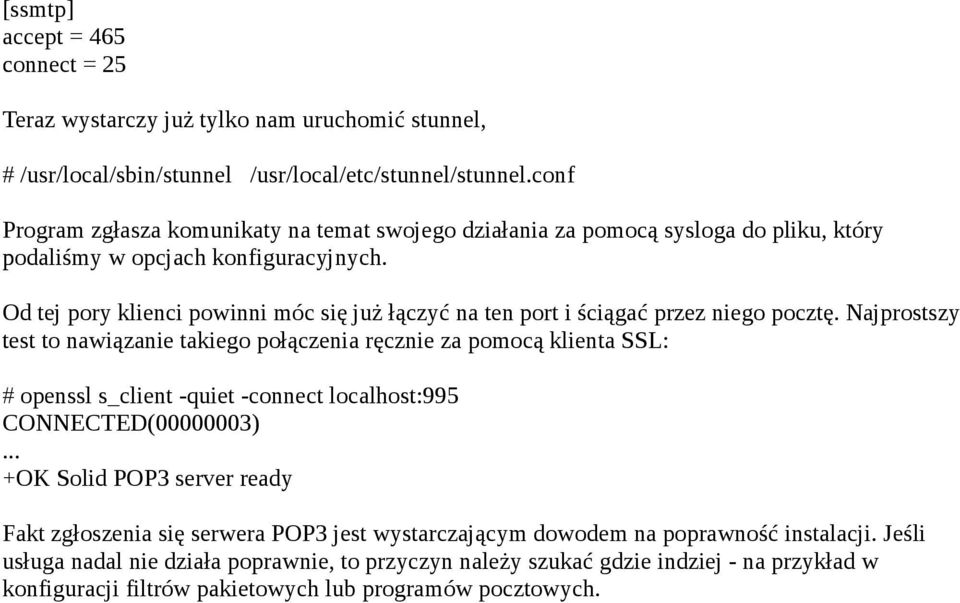 [ssmtp]
accept = 465
connect = 25

Teraz wystarczy już tylko nam uruchomić stunnel,

# /usr/local/sbin/stunnel /usr/local/etc/stunnel/stunnel.conf

Program zgłasza komunikaty na temat swojego działania za pomocą sysloga do pliku, który podaliśmy w opcjach konfiguracyjnych.

Od tej pory klienci powinni móc się już łączyć na ten port i ściągać przez niego pocztę. Najprostszy test to nawiązanie takiego połączenia ręcznie za pomocą klienta SSL:

# openssl s_client -quiet -connect localhost:995
CONNECTED(00000003)
...
+OK Solid POP3 server ready

Fakt zgłoszenia się serwera POP3 jest wystarczającym dowodem na poprawność instalacji. Jeśli usługa nadal nie działa poprawnie, to przyczyn należy szukać gdzie indziej - na przykład w konfiguracji filtrów pakietowych lub programów pocztowych.